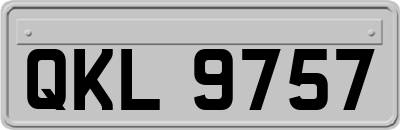 QKL 9757